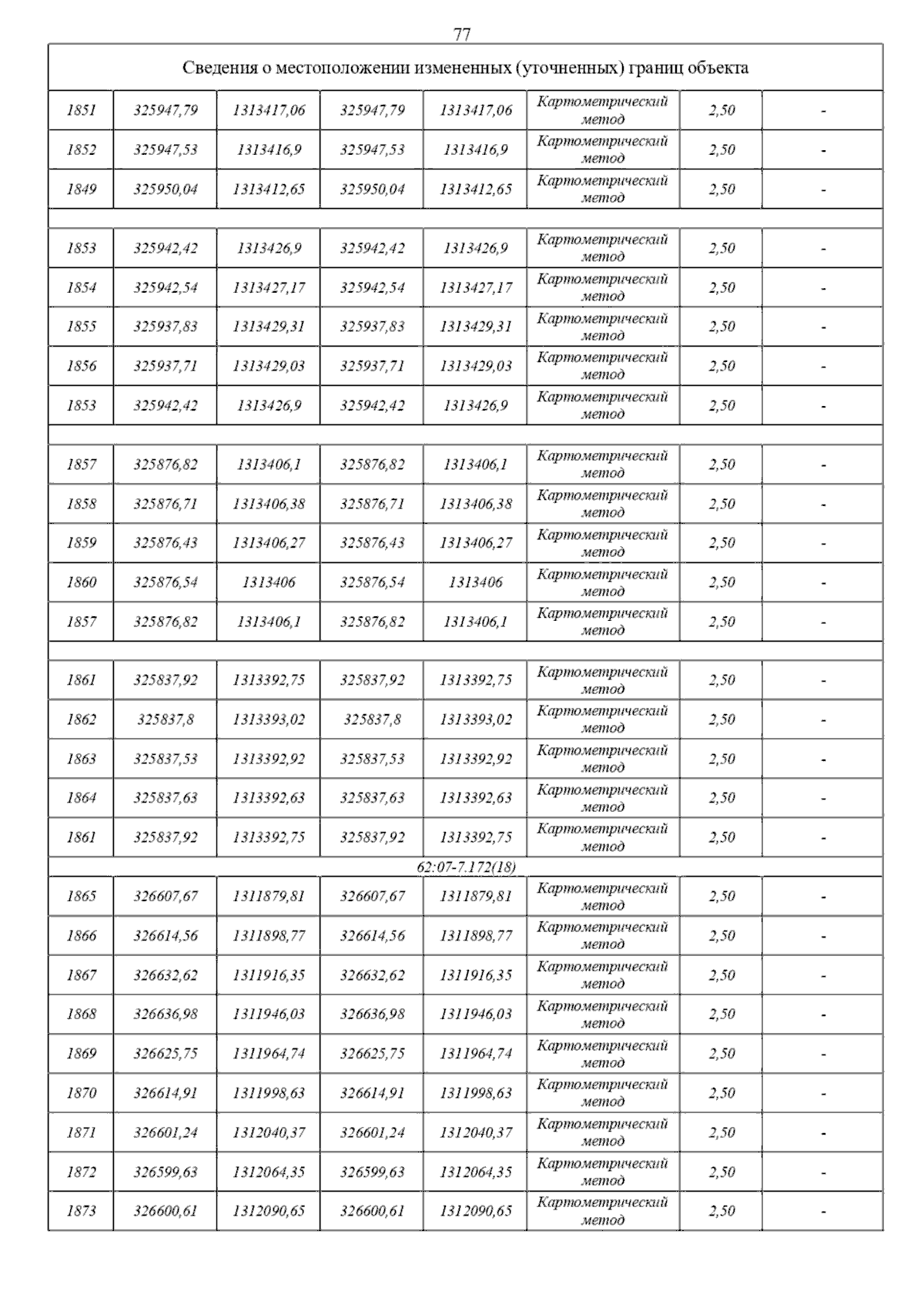 77

| Сведения о местоположении измененных (уточненных) границ объекта | | | | | | | |
|---|---|---|---|---|---|---|---|
| 1851 | 325947,79 | 1313417,06 | 325947,79 | 1313417,06 | Картометрический метод | 2,50 | - |
| 1852 | 325947,53 | 1313416,9 | 325947,53 | 1313416,9 | Картометрический метод | 2,50 | - |
| 1849 | 325950,04 | 1313412,65 | 325950,04 | 1313412,65 | Картометрический метод | 2,50 | - |
| | | | | | | | |
| 1853 | 325942,42 | 1313426,9 | 325942,42 | 1313426,9 | Картометрический метод | 2,50 | - |
| 1854 | 325942,54 | 1313427,17 | 325942,54 | 1313427,17 | Картометрический метод | 2,50 | - |
| 1855 | 325937,83 | 1313429,31 | 325937,83 | 1313429,31 | Картометрический метод | 2,50 | - |
| 1856 | 325937,71 | 1313429,03 | 325937,71 | 1313429,03 | Картометрический метод | 2,50 | - |
| 1853 | 325942,42 | 1313426,9 | 325942,42 | 1313426,9 | Картометрический метод | 2,50 | - |
| | | | | | | | |
| 1857 | 325876,82 | 1313406,1 | 325876,82 | 1313406,1 | Картометрический метод | 2,50 | - |
| 1858 | 325876,71 | 1313406,38 | 325876,71 | 1313406,38 | Картометрический метод | 2,50 | - |
| 1859 | 325876,43 | 1313406,27 | 325876,43 | 1313406,27 | Картометрический метод | 2,50 | - |
| 1860 | 325876,54 | 1313406 | 325876,54 | 1313406 | Картометрический метод | 2,50 | - |
| 1857 | 325876,82 | 1313406,1 | 325876,82 | 1313406,1 | Картометрический метод | 2,50 | - |
| | | | | | | | |
| 1861 | 325837,92 | 1313392,75 | 325837,92 | 1313392,75 | Картометрический метод | 2,50 | - |
| 1862 | 325837,8 | 1313393,02 | 325837,8 | 1313393,02 | Картометрический метод | 2,50 | - |
| 1863 | 325837,53 | 1313392,92 | 325837,53 | 1313392,92 | Картометрический метод | 2,50 | - |
| 1864 | 325837,63 | 1313392,63 | 325837,63 | 1313392,63 | Картометрический метод | 2,50 | - |
| 1861 | 325837,92 | 1313392,75 | 325837,92 | 1313392,75 | Картометрический метод | 2,50 | - |
| 62:07-7.172(18) | | | | | | | |
| 1865 | 326607,67 | 1311879,81 | 326607,67 | 1311879,81 | Картометрический метод | 2,50 | - |
| 1866 | 326614,56 | 1311898,77 | 326614,56 | 1311898,77 | Картометрический метод | 2,50 | - |
| 1867 | 326632,62 | 1311916,35 | 326632,62 | 1311916,35 | Картометрический метод | 2,50 | - |
| 1868 | 326636,98 | 1311946,03 | 326636,98 | 1311946,03 | Картометрический метод | 2,50 | - |
| 1869 | 326625,75 | 1311964,74 | 326625,75 | 1311964,74 | Картометрический метод | 2,50 | - |
| 1870 | 326614,91 | 1311998,63 | 326614,91 | 1311998,63 | Картометрический метод | 2,50 | - |
| 1871 | 326601,24 | 1312040,37 | 326601,24 | 1312040,37 | Картометрический метод | 2,50 | - |
| 1872 | 326599,63 | 1312064,35 | 326599,63 | 1312064,35 | Картометрический метод | 2,50 | - |
| 1873 | 326600,61 | 1312090,65 | 326600,61 | 1312090,65 | Картометрический метод | 2,50 | - |